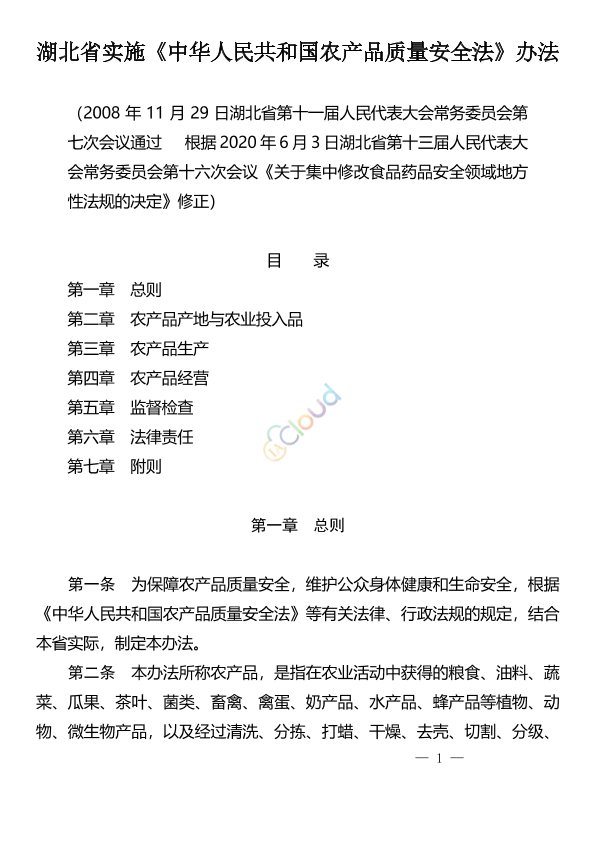 湖北省实施《中华人民共和国农产品质量安全法》办法

（2008 年 11 月 29 日湖北省第十一届人民代表大会常务委员会第七次会议通过　根据 2020 年 6 月 3 日湖北省第十三届人民代表大会常务委员会第十六次会议《关于集中修改食品药品安全领域地方性法规的决定》修正）

目　录

第一章　总则
第二章　农产品产地与农业投入品
第三章　农产品生产
第四章　农产品经营
第五章　监督检查
第六章　法律责任
第七章　附则

Cloud

第一章　总则

第一条　为保障农产品质量安全，维护公众身体健康和生命安全，根据《中华人民共和国农产品质量安全法》等有关法律、行政法规的规定，结合本省实际，制定本办法。

第二条　本办法所称农产品，是指在农业活动中获得的粮食、油料、蔬菜、瓜果、茶叶、菌类、畜禽、禽蛋、奶产品、水产品、蜂产品等植物、动物、微生物产品，以及经过清洗、分拣、打蜡、干燥、去壳、切割、分级、

— 1 —